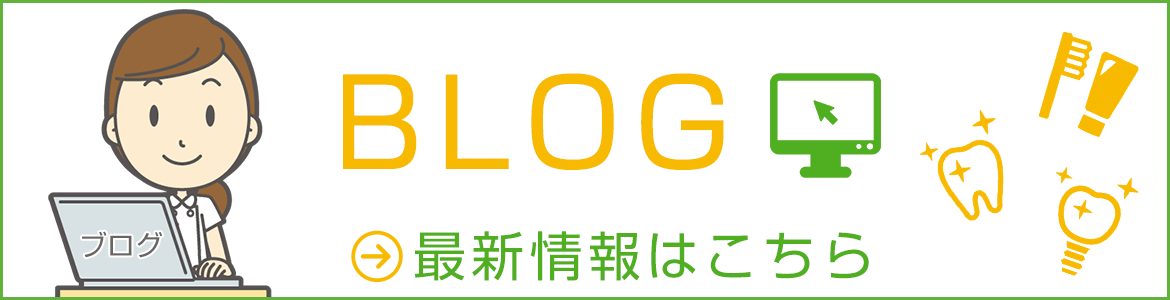 ブログ

BLOG

最新情報はこちら